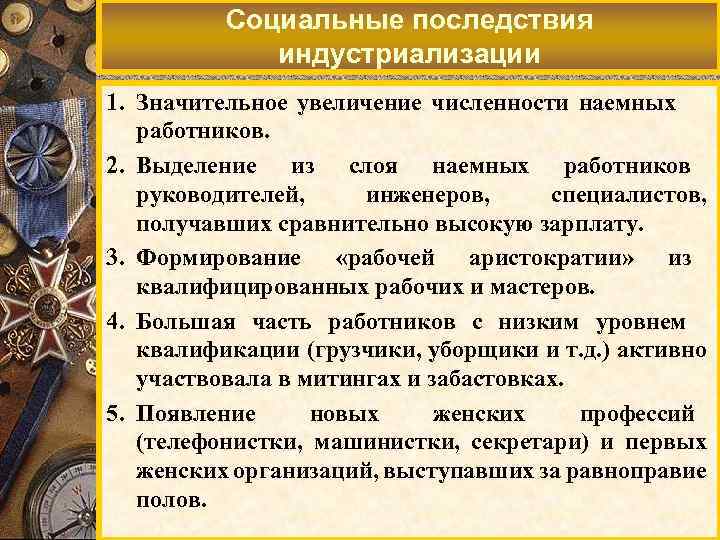 Социальные последствия индустриализации

1. Значительное увеличение численности наемных работников.

2. Выделение из слоя наемных работников руководителей, инженеров, специалистов, получавших сравнительно высокую зарплату.

3. Формирование «рабочей аристократии» из квалифицированных рабочих и мастеров.

4. Большая часть работников с низким уровнем квалификации (грузчики, уборщики и т.д.) активно участвовала в митингах и забастовках.

5. Появление новых женских профессий (телефонистки, машинистки, секретари) и первых женских организаций, выступавших за равноправие полов.